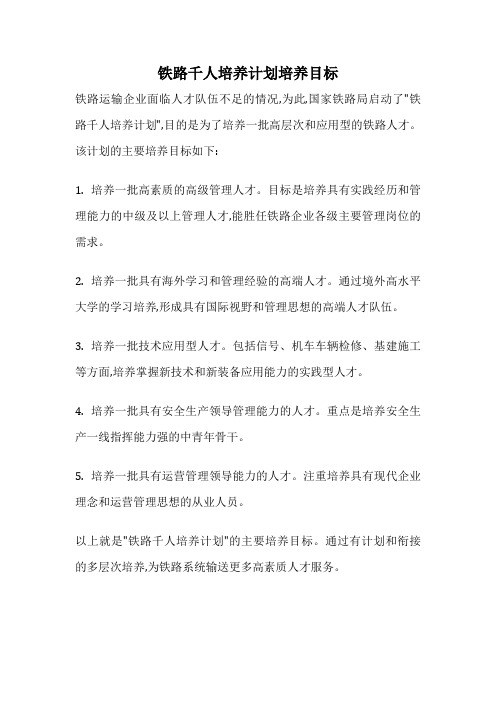 铁路千人培养计划培养目标

铁路运输企业面临人才队伍不足的情况,为此,国家铁路局启动了"铁路千人培养计划",目的是为了培养一批高层次和应用型的铁路人才。该计划的主要培养目标如下:

1. 培养一批高素质的高级管理人才。目标是培养具有实践经历和管理能力的中级及以上管理人才,能胜任铁路企业各级主要管理岗位的需求。

2. 培养一批具有海外学习和管理经验的高端人才。通过境外高水平大学的学习培养,形成具有国际视野和管理思想的高端人才队伍。

3. 培养一批技术应用型人才。包括信号、机车车辆检修、基建施工等方面,培养掌握新技术和新装备应用能力的实践型人才。

4. 培养一批具有安全生产领导管理能力的人才。重点是培养安全生产一线指挥能力强的中青年骨干。

5. 培养一批具有运营管理领导能力的人才。注重培养具有现代企业理念和运营管理思想的从业人员。

以上就是"铁路千人培养计划"的主要培养目标。通过有计划和衔接的多层次培养,为铁路系统输送更多高素质人才服务。